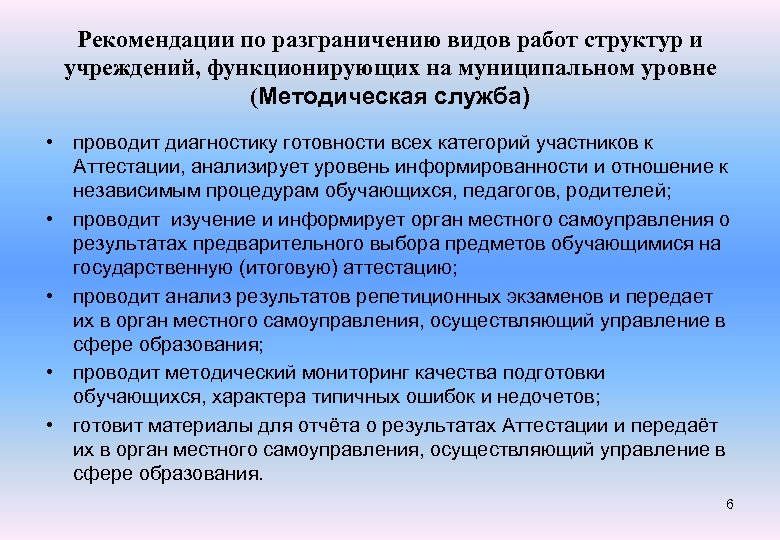 Рекомендации по разграничению видов работ структур и учреждений, функционирующих на муниципальном уровне (Методическая служба)

• проводит диагностику готовности всех категорий участников к Аттестации, анализирует уровень информированности и отношение к независимым процедурам обучающихся, педагогов, родителей;
• проводит изучение и информирует орган местного самоуправления о результатах предварительного выбора предметов обучающимися на государственную (итоговую) аттестацию;
• проводит анализ результатов репетиционных экзаменов и передает их в орган местного самоуправления, осуществляющий управление в сфере образования;
• проводит методический мониторинг качества подготовки обучающихся, характера типичных ошибок и недочетов;
• готовит материалы для отчёта о результатах Аттестации и передаёт их в орган местного самоуправления, осуществляющий управление в сфере образования.

6